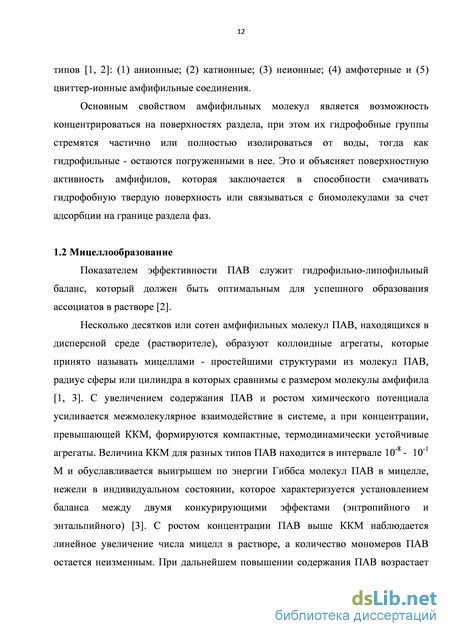 12

типов [1, 2]: (1) анионные; (2) катионные; (3) неионные; (4) амфотерные и (5) цвиттер-ионные амфифильные соединения.

Основным свойством амфифильных молекул является возможность концентрироваться на поверхностях раздела, при этом их гидрофобные группы стремятся частично или полностью изолироваться от воды, тогда как гидрофильные - остаются погруженными в нее. Это и объясняет поверхностную активность амфифилов, которая заключается в способности смачивать гидрофобную твердую поверхность или связываться с биомолекулами за счет адсорбции на границе раздела фаз.

1.2 Мицеллообразование

Показателем эффективности ПАВ служит гидрофильно-липофильный баланс, который должен быть оптимальным для успешного образования ассоциатов в растворе [2].

Несколько десятков или сотен амфифильных молекул ПАВ, находящихся в дисперсной среде (растворителе), образуют коллоидные агрегаты, которые принято называть мицеллами - простейшими структурами из молекул ПАВ, радиус сферы или цилиндра в которых сравнимы с размером молекулы амфифила [1, 3]. С увеличением содержания ПАВ и ростом химического потенциала усиливается межмолекулярное взаимодействие в системе, а при концентрации, превышающей ККМ, формируются компактные, термодинамически устойчивые агрегаты. Величина ККМ для разных типов ПАВ находится в интервале $10^{-8}$ - $10^{-1}$ М и обуславливается выигрышем по энергии Гиббса молекул ПАВ в мицелле, нежели в индивидуальном состоянии, которое характеризуется установлением баланса между двумя конкурирующими эффектами (энтропийного и энтальпийного) [3]. С ростом концентрации ПАВ выше ККМ наблюдается линейное увеличение числа мицелл в растворе, а количество мономеров ПАВ остается неизменным. При дальнейшем повышении содержания ПАВ возрастает

dsLib.net
библиотека диссертаций